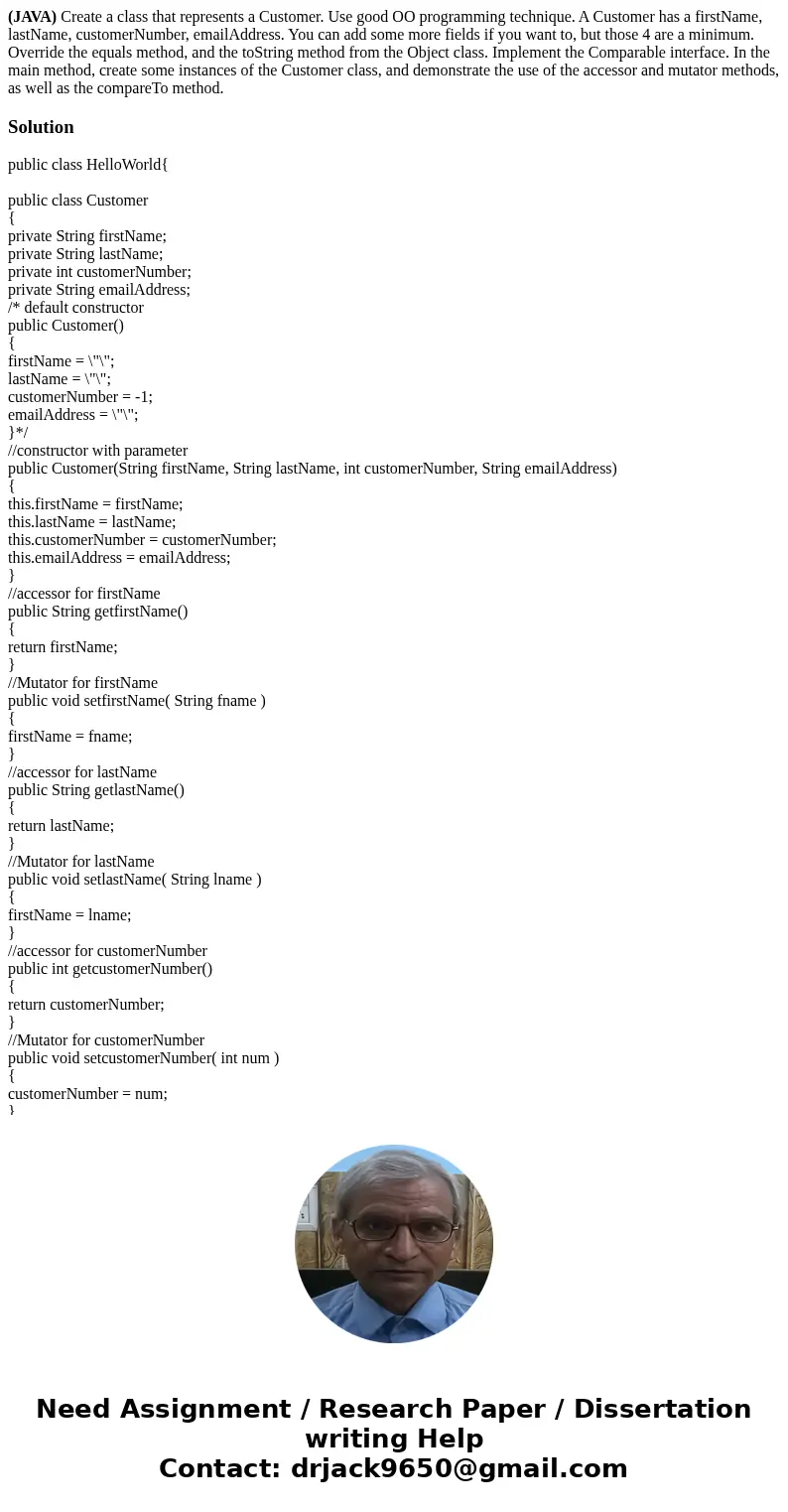 **(JAVA)** Create a class that represents a Customer. Use good OO programming technique. A Customer has a firstName, lastName, customerNumber, emailAddress. You can add some more fields if you want to, but those 4 are a minimum. Override the equals method, and the toString method from the Object class. Implement the Comparable interface. In the main method, create some instances of the Customer class, and demonstrate the use of the accessor and mutator methods, as well as the compareTo method.

**Solution**

public class HelloWorld{

public class Customer
{
private String firstName;
private String lastName;
private int customerNumber;
private String emailAddress;
/* default constructor
public Customer()
{
firstName = \"\";
lastName = \"\";
customerNumber = -1;
emailAddress = \"\";
}*/
//constructor with parameter
public Customer(String firstName, String lastName, int customerNumber, String emailAddress)
{
this.firstName = firstName;
this.lastName = lastName;
this.customerNumber = customerNumber;
this.emailAddress = emailAddress;
}
//accessor for firstName
public String getfirstName()
{
return firstName;
}
//Mutator for firstName
public void setfirstName( String fname )
{
firstName = fname;
}
//accessor for lastName
public String getlastName()
{
return lastName;
}
//Mutator for lastName
public void setlastName( String lname )
{
firstName = lname;
}
//accessor for customerNumber
public int getcustomerNumber()
{
return customerNumber;
}
//Mutator for customerNumber
public void setcustomerNumber( int num )
{
customerNumber = num;
}

Need Assignment / Research Paper / Dissertation writing Help
Contact: drjack9650@gmail.com